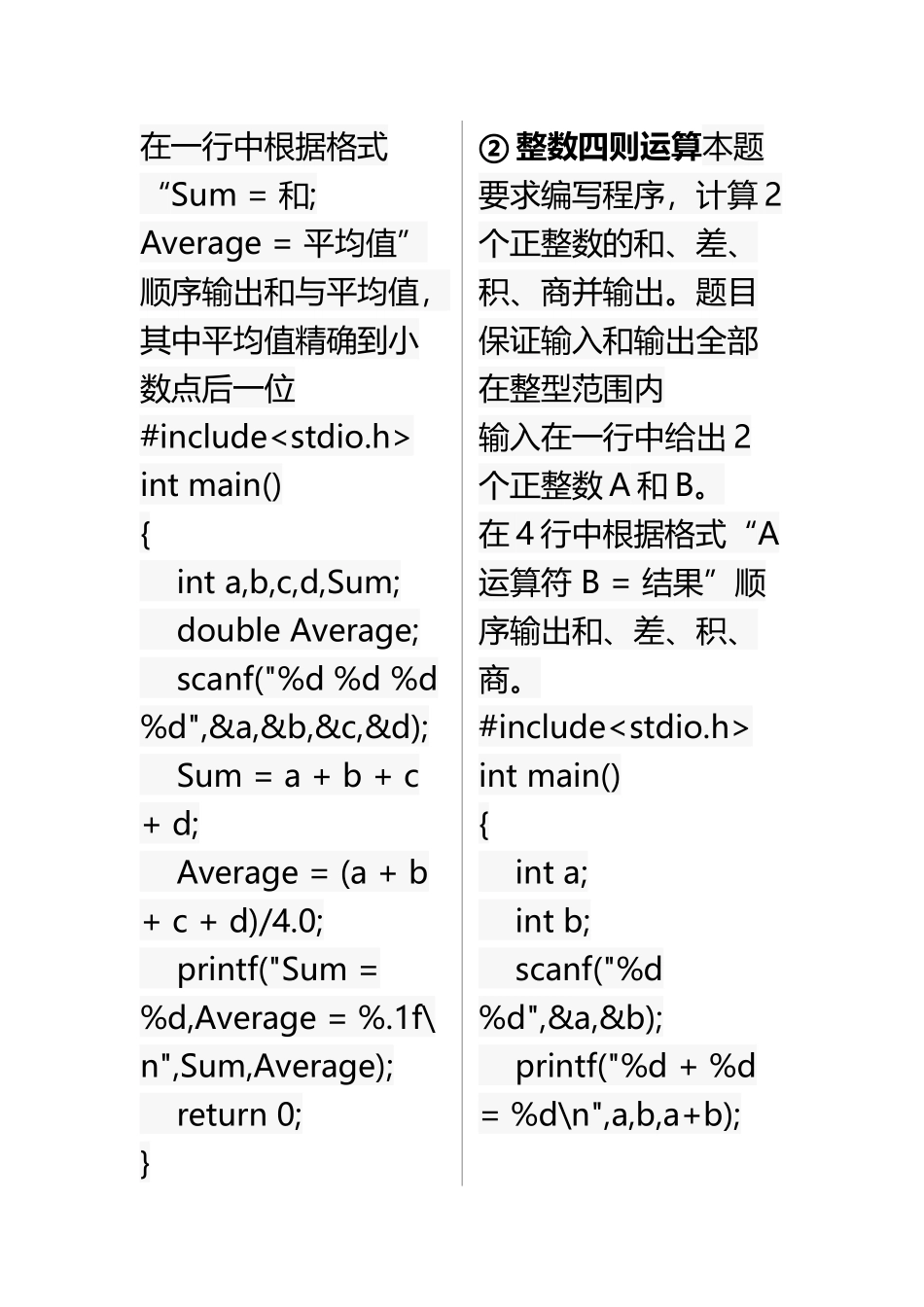 在一行中根据格式“Sum = 和; Average = 平均值”顺序输出和与平均值，其中平均值精确到小数点后一位

#include<stdio.h>
int main()
{
    int a,b,c,d,Sum;
    double Average;
    scanf("%d %d %d %d",&a,&b,&c,&d);
    Sum = a + b + c + d;
    Average = (a + b + c + d)/4.0;
    printf("Sum = %d,Average = %.1f\n",Sum,Average);
    return 0;
}

② 整数四则运算本题要求编写程序，计算 2 个正整数的和、差、积、商并输出。题目保证输入和输出全部在整型范围内

输入在一行中给出 2 个正整数 A 和 B。

在 4 行中根据格式“A 运算符 B = 结果”顺序输出和、差、积、商。

#include<stdio.h>
int main()
{
    int a;
    int b;
    scanf("%d %d",&a,&b);
    printf("%d + %d = %d\n",a,b,a+b);